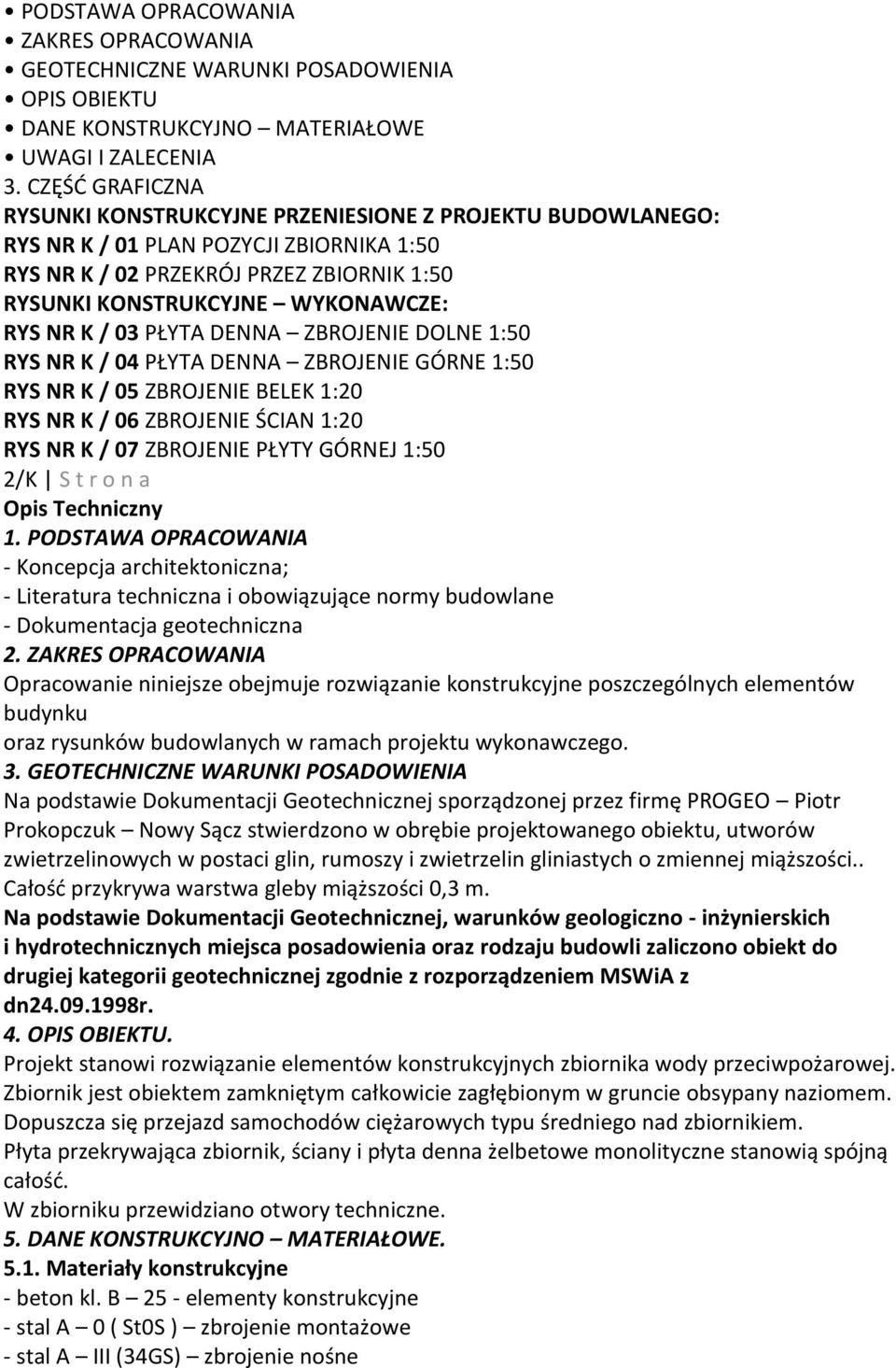 • PODSTAWA OPRACOWANIA
• ZAKRES OPRACOWANIA
• GEOTECHNICZNE WARUNKI POSADOWIENIA
• OPIS OBIEKTU
• DANE KONSTRUKCYJNO – MATERIAŁOWE
• UWAGI I ZALECENIA
3. CZĘŚĆ GRAFICZNA
RYSUNKI KONSTRUKCYJNE PRZENIESIONE Z PROJEKTU BUDOWLANEGO:
RYS NR K / 01 PLAN POZYCJI ZBIORNIKA 1:50
RYS NR K / 02 PRZEKRÓJ PRZEZ ZBIORNIK 1:50
RYSUNKI KONSTRUKCYJNE – WYKONAWCZE:
RYS NR K / 03 PŁYTA DENNA – ZBROJENIE DOLNE 1:50
RYS NR K / 04 PŁYTA DENNA – ZBROJENIE GÓRNE 1:50
RYS NR K / 05 ZBROJENIE BELEK 1:20
RYS NR K / 06 ZBROJENIE ŚCIAN 1:20
RYS NR K / 07 ZBROJENIE PŁYTY GÓRNEJ 1:50
2/K | S t r o n a
Opis Techniczny
1. PODSTAWA OPRACOWANIA
- Koncepcja architektoniczna;
- Literatura techniczna i obowiązujące normy budowlane
- Dokumentacja geotechniczna
2. ZAKRES OPRACOWANIA
Opracowanie niniejsze obejmuje rozwiązanie konstrukcyjne poszczególnych elementów budynku
oraz rysunków budowlanych w ramach projektu wykonawczego.
3. GEOTECHNICZNE WARUNKI POSADOWIENIA
Na podstawie Dokumentacji Geotechnicznej sporządzonej przez firmę PROGEO – Piotr Prokopczuk – Nowy Sącz stwierdzono w obrębie projektowanego obiektu, utworów zwietrzelinowych w postaci glin, rumoszy i zwietrzelin gliniastych o zmiennej miąższości.. Całość przykrywa warstwa gleby miąższości 0,3 m.
Na podstawie Dokumentacji Geotechnicznej, warunków geologiczno - inżynierskich i hydrotechnicznych miejsca posadowienia oraz rodzaju budowli zaliczono obiekt do drugiej kategorii geotechnicznej zgodnie z rozporządzeniem MSWiA z dn24.09.1998r.
4. OPIS OBIEKTU.
Projekt stanowi rozwiązanie elementów konstrukcyjnych zbiornika wody przeciwpożarowej.
Zbiornik jest obiektem zamkniętym całkowicie zagłębionym w gruncie obsypany naziomem.
Dopuszcza się przejazd samochodów ciężarowych typu średniego nad zbiornikiem.
Płyta przekrywająca zbiornik, ściany i płyta denna żelbetowe monolityczne stanowią spójną całość.
W zbiorniku przewidziano otwory techniczne.
5. DANE KONSTRUKCYJNO – MATERIAŁOWE.
5.1. Materiały konstrukcyjne
- beton kl. B – 25 - elementy konstrukcyjne
- stal A – 0 ( St0S ) – zbrojenie montażowe
- stal A – III (34GS) – zbrojenie nośne